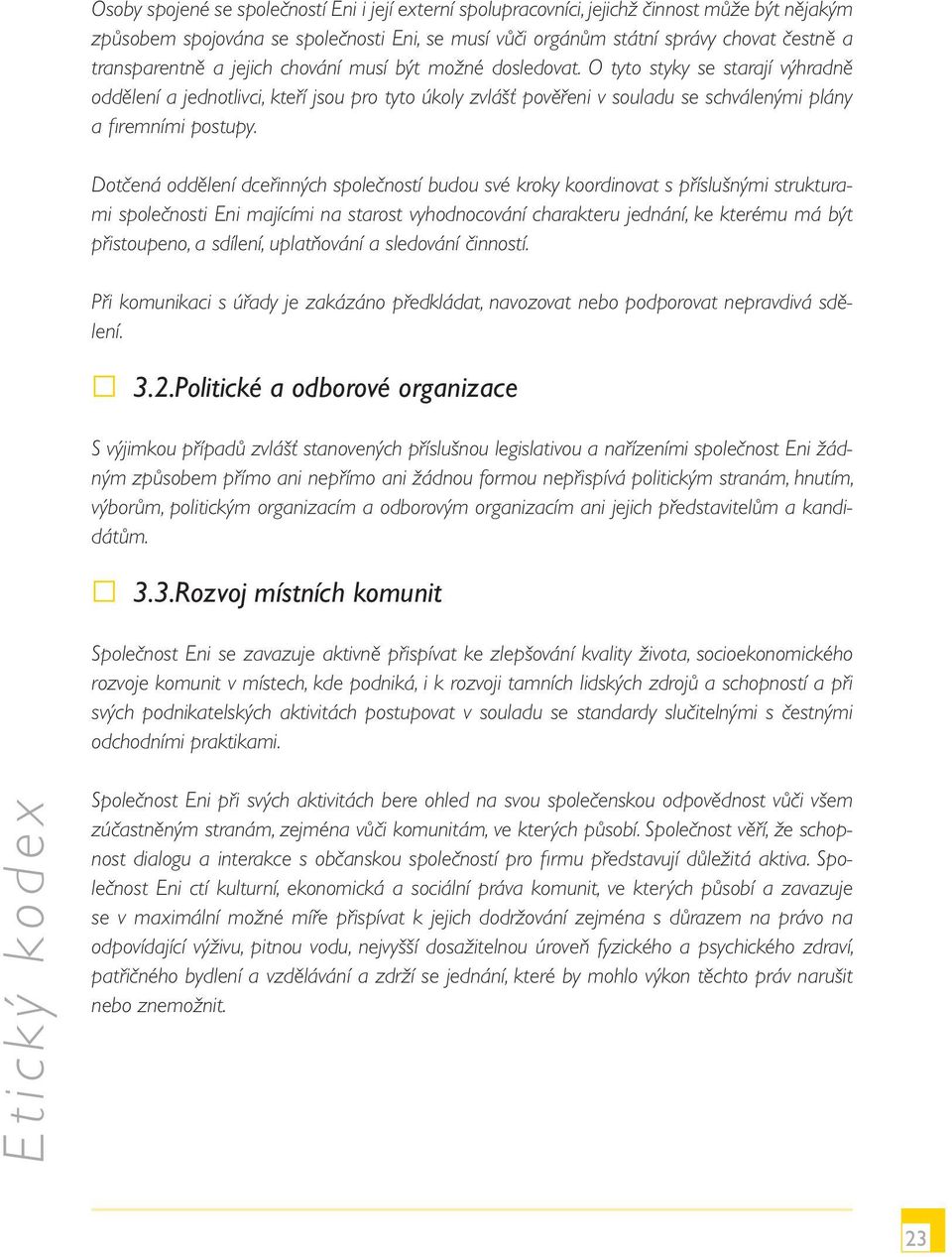 Osoby spojené se společností Eni i její externí spolupracovníci, jejichž činnost může být nějakým způsobem spojována se společnosti Eni, se musí vůči orgánům státní správy chovat čestně a transparentně a jejich chování musí být možné dosledovat. O tyto styky se starají výhradně oddělení a jednotlivci, kteří jsou pro tyto úkoly zvlášť pověřeni v souladu se schválenými plány a firemními postupy.

Dotčená oddělení dceřinných společností budou své kroky koordinovat s příslušnými strukturami společnosti Eni majícími na starost vyhodnocování charakteru jednání, ke kterému má být přistoupeno, a sdílení, uplatňování a sledování činností.

Při komunikaci s úřady je zakázáno předkládat, navozovat nebo podporovat nepravdivá sdělení.

3.2.Politické a odborové organizace

S výjimkou případů zvlášť stanovených příslušnou legislativou a nařízeními společnost Eni žádným způsobem přímo ani nepřímo ani žádnou formou nepřispívá politickým stranám, hnutím, výborům, politickým organizacím a odborovým organizacím ani jejich představitelům a kandidátům.

3.3.Rozvoj místních komunit

Společnost Eni se zavazuje aktivně přispívat ke zlepšování kvality života, socioekonomického rozvoje komunit v místech, kde podniká, i k rozvoji tamních lidských zdrojů a schopností a při svých podnikatelských aktivitách postupovat v souladu se standardy slučitelnými s čestnými odchodními praktikami.

Společnost Eni při svých aktivitách bere ohled na svou společenskou odpovědnost vůči všem zúčastněným stranám, zejména vůči komunitám, ve kterých působí. Společnost věří, že schopnost dialogu a interakce s občanskou společností pro firmu představují důležitá aktiva. Společnost Eni ctí kulturní, ekonomická a sociální práva komunit, ve kterých působí a zavazuje se v maximální možné míře přispívat k jejich dodržování zejména s důrazem na právo na odpovídající výživu, pitnou vodu, nejvyšší dosažitelnou úroveň fyzického a psychického zdraví, patřičného bydlení a vzdělávání a zdrží se jednání, které by mohlo výkon těchto práv narušit nebo znemožnit.

Etický kodex

23